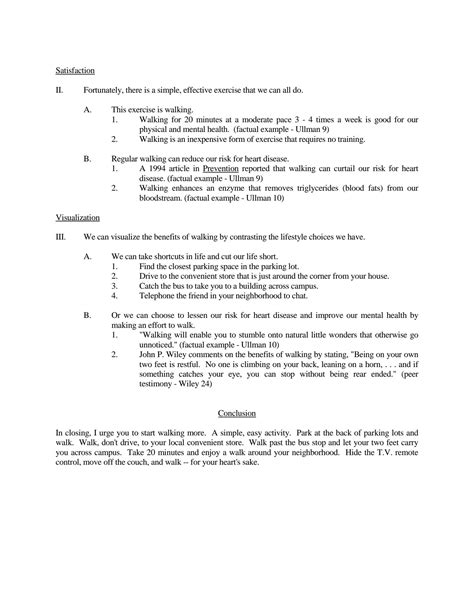 Satisfaction

II. Fortunately, there is a simple, effective exercise that we can all do.

A. This exercise is walking.
1. Walking for 20 minutes at a moderate pace 3 - 4 times a week is good for our physical and mental health. (factual example - Ullman 9)
2. Walking is an inexpensive form of exercise that requires no training.

B. Regular walking can reduce our risk for heart disease.
1. A 1994 article in Prevention reported that walking can curtail our risk for heart disease. (factual example - Ullman 9)
2. Walking enhances an enzyme that removes triglycerides (blood fats) from our bloodstream. (factual example - Ullman 10)

Visualization

III. We can visualize the benefits of walking by contrasting the lifestyle choices we have.

A. We can take shortcuts in life and cut our life short.
1. Find the closest parking space in the parking lot.
2. Drive to the convenient store that is just around the corner from your house.
3. Catch the bus to take you to a building across campus.
4. Telephone the friend in your neighborhood to chat.

B. Or we can choose to lessen our risk for heart disease and improve our mental health by making an effort to walk.
1. "Walking will enable you to stumble onto natural little wonders that otherwise go unnoticed." (factual example - Ullman 10)
2. John P. Wiley comments on the benefits of walking by stating, "Being on your own two feet is restful. No one is climbing on your back, leaning on a horn, . . . and if something catches your eye, you can stop without being rear ended." (peer testimony - Wiley 24)

Conclusion

In closing, I urge you to start walking more. A simple, easy activity. Park at the back of parking lots and walk. Walk, don't drive, to your local convenient store. Walk past the bus stop and let your two feet carry you across campus. Take 20 minutes and enjoy a walk around your neighborhood. Hide the T.V. remote control, move off the couch, and walk -- for your heart's sake.